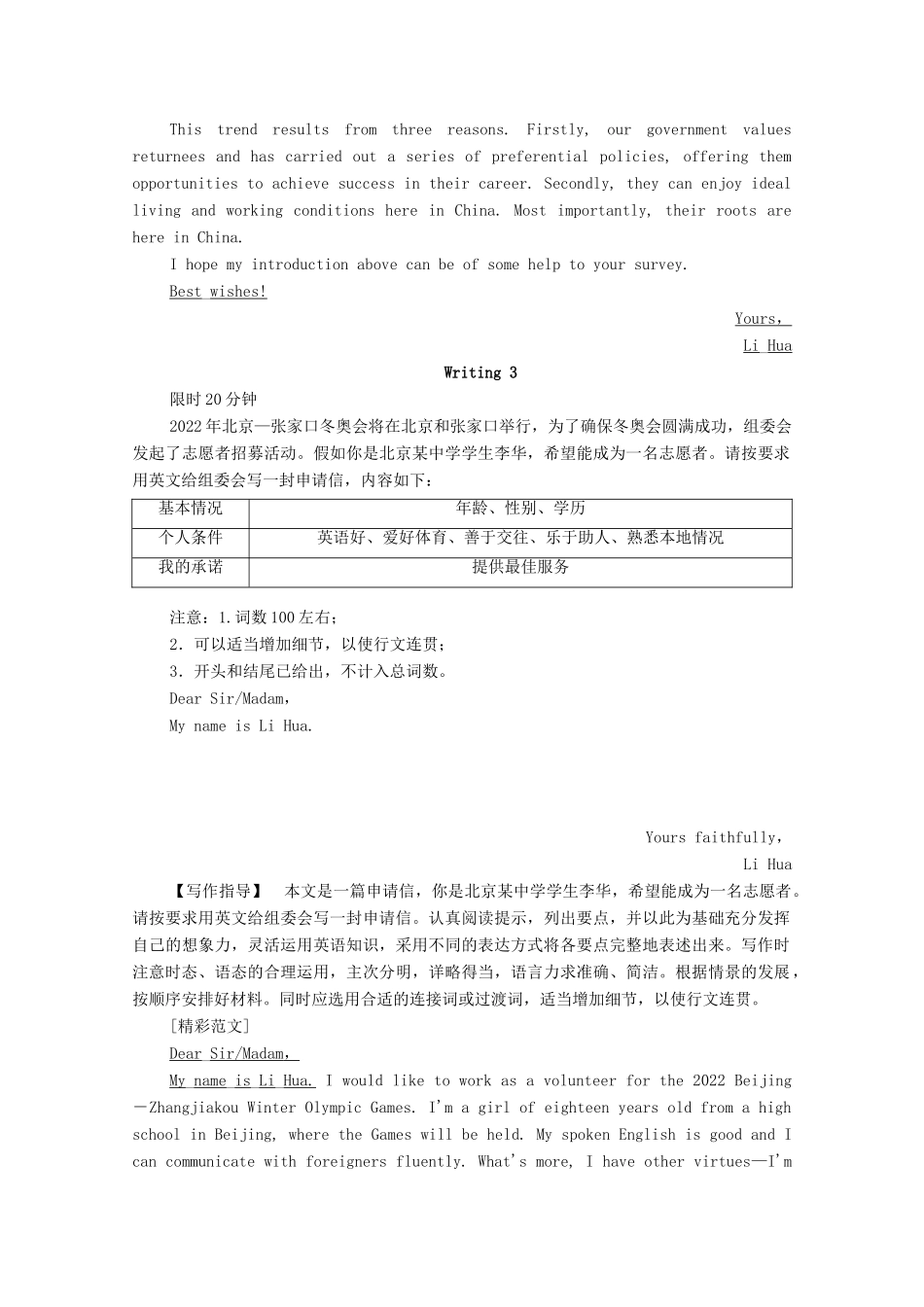 This trend results from three reasons. Firstly, our government values returnees and has carried out a series of preferential policies, offering them opportunities to achieve success in their career. Secondly, they can enjoy ideal living and working conditions here in China. Most importantly, their roots are here in China.

I hope my introduction above can be of some help to your survey.

Best wishes!

Yours,

Li Hua

Writing 3

限时20分钟

2022年北京—张家口冬奥会将在北京和张家口举行，为了确保冬奥会圆满成功，组委会发起了志愿者招募活动。假如你是北京某中学学生李华，希望能成为一名志愿者。请按要求用英文给组委会写一封申请信，内容如下：

| 基本情况 | 年龄、性别、学历 |
|---|---|
| 个人条件 | 英语好、爱好体育、善于交往、乐于助人、熟悉本地情况 |
| 我的承诺 | 提供最佳服务 |

注意：1.词数100左右；

2．可以适当增加细节，以使行文连贯；

3．开头和结尾已给出，不计入总词数。

Dear Sir/Madam,

My name is Li Hua.

Yours faithfully,

Li Hua

【写作指导】 本文是一篇申请信，你是北京某中学学生李华，希望能成为一名志愿者。请按要求用英文给组委会写一封申请信。认真阅读提示，列出要点，并以此为基础充分发挥自己的想象力，灵活运用英语知识，采用不同的表达方式将各要点完整地表述出来。写作时注意时态、语态的合理运用，主次分明，详略得当，语言力求准确、简洁。根据情景的发展，按顺序安排好材料。同时应选用合适的连接词或过渡词，适当增加细节，以使行文连贯。

[精彩范文]

Dear Sir/Madam,

My name is Li Hua. I would like to work as a volunteer for the 2022 Beijing－Zhangjiakou Winter Olympic Games. I'm a girl of eighteen years old from a high school in Beijing, where the Games will be held. My spoken English is good and I can communicate with foreigners fluently. What's more, I have other virtues—I'm